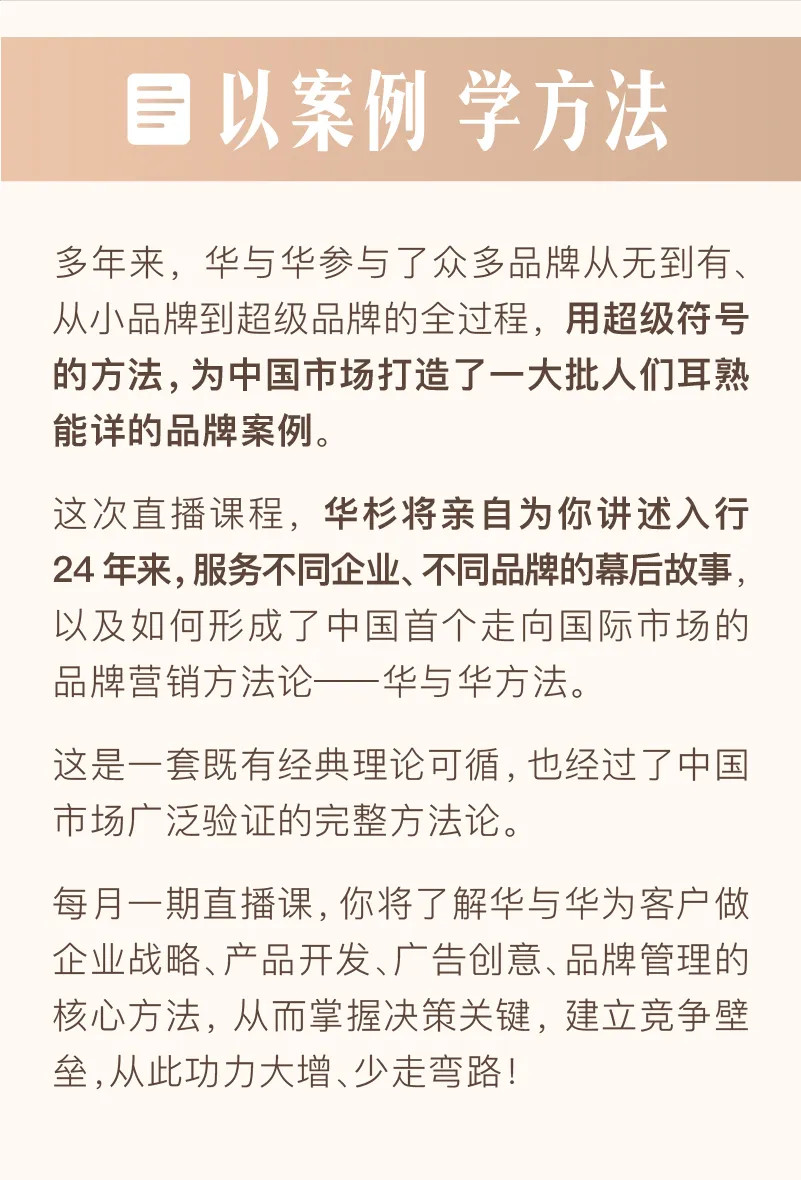 以案例 学方法

多年来，华与华参与了众多品牌从无到有、从小品牌到超级品牌的全过程，用超级符号的方法，为中国市场打造了一大批人们耳熟能详的品牌案例。

这次直播课程，华杉将亲自为你讲述入行24年来，服务不同企业、不同品牌的幕后故事，以及如何形成了中国首个走向国际市场的品牌营销方法论——华与华方法。

这是一套既有经典理论可循，也经过了中国市场广泛验证的完整方法论。

每月一期直播课，你将了解华与华为客户做企业战略、产品开发、广告创意、品牌管理的核心方法，从而掌握决策关键，建立竞争壁垒，从此功力大增、少走弯路！